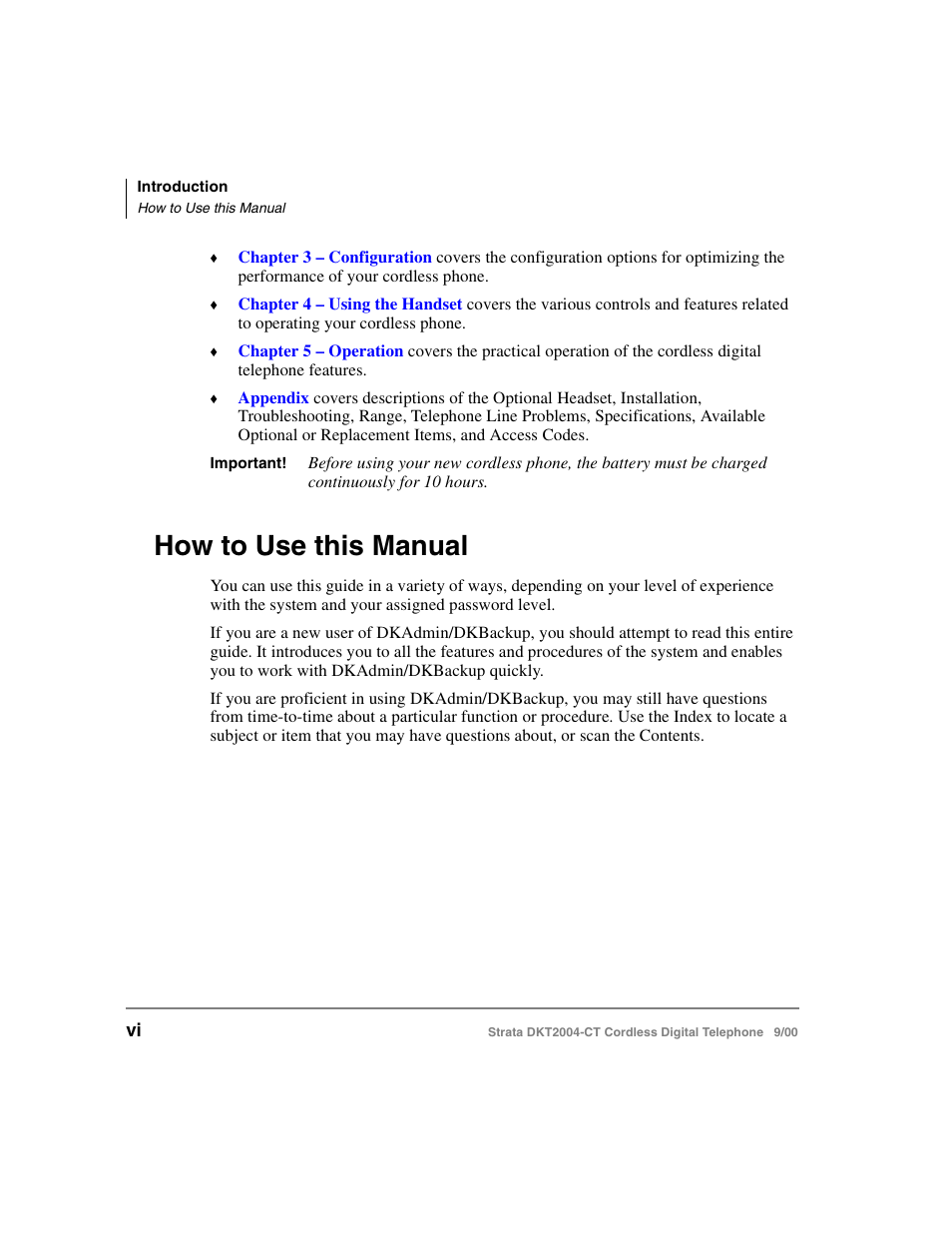 Introduction
How to Use this Manual

♦ Chapter 3 – Configuration covers the configuration options for optimizing the performance of your cordless phone.

♦ Chapter 4 – Using the Handset covers the various controls and features related to operating your cordless phone.

♦ Chapter 5 – Operation covers the practical operation of the cordless digital telephone features.

♦ Appendix covers descriptions of the Optional Headset, Installation, Troubleshooting, Range, Telephone Line Problems, Specifications, Available Optional or Replacement Items, and Access Codes.

Important! Before using your new cordless phone, the battery must be charged continuously for 10 hours.

How to Use this Manual

You can use this guide in a variety of ways, depending on your level of experience with the system and your assigned password level.

If you are a new user of DKAdmin/DKBackup, you should attempt to read this entire guide. It introduces you to all the features and procedures of the system and enables you to work with DKAdmin/DKBackup quickly.

If you are proficient in using DKAdmin/DKBackup, you may still have questions from time-to-time about a particular function or procedure. Use the Index to locate a subject or item that you may have questions about, or scan the Contents.

vi

Strata DKT2004-CT Cordless Digital Telephone 9/00